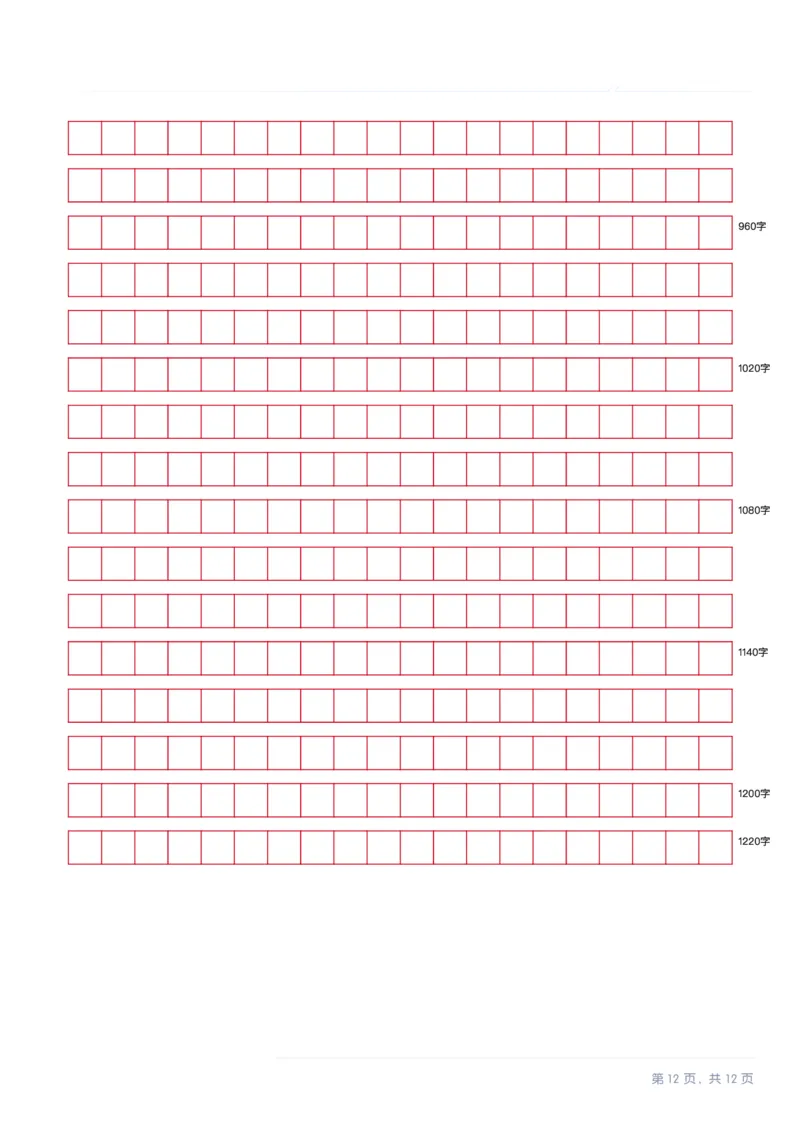 960字

1020字

1080字

1140字

1200字

1220字

第 12 页，共 12 页